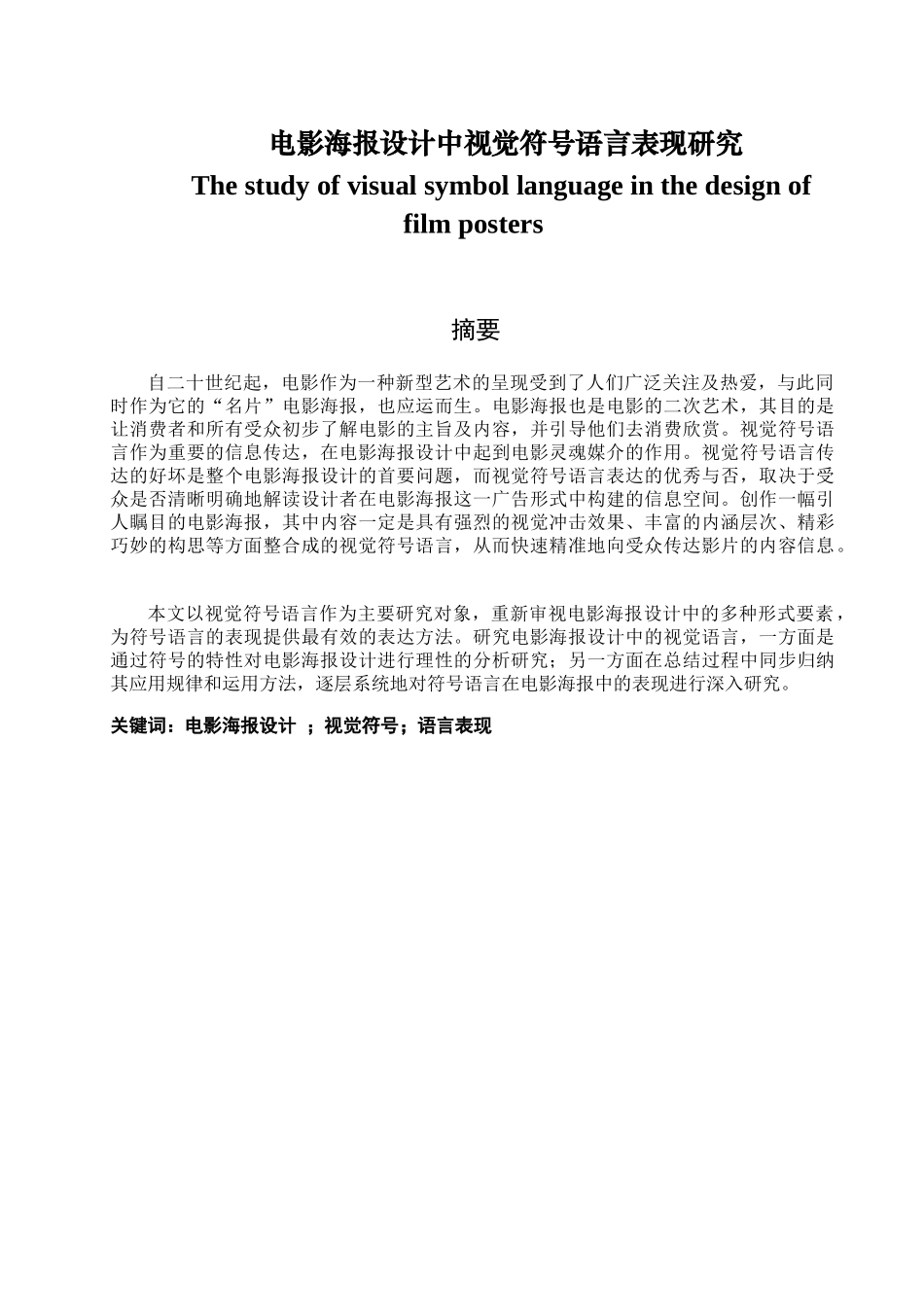 电影海报设计中视觉符号语言表现研究

The study of visual symbol language in the design of film posters

摘要

自二十世纪起，电影作为一种新型艺术的呈现受到了人们广泛关注及热爱，与此同时作为它的“名片”电影海报，也应运而生。电影海报也是电影的二次艺术，其目的是让消费者和所有受众初步了解电影的主旨及内容，并引导他们去消费欣赏。视觉符号语言作为重要的信息传达，在电影海报设计中起到电影灵魂媒介的作用。视觉符号语言传达的好坏是整个电影海报设计的首要问题，而视觉符号语言表达的优秀与否，取决于受众是否清晰明确地解读设计者在电影海报这一广告形式中构建的信息空间。创作一幅引人瞩目的电影海报，其中内容一定是具有强烈的视觉冲击效果、丰富的内涵层次、精彩巧妙的构思等方面整合成的视觉符号语言，从而快速精准地向受众传达影片的内容信息。

本文以视觉符号语言作为主要研究对象，重新审视电影海报设计中的多种形式要素，为符号语言的表现提供最有效的表达方法。研究电影海报设计中的视觉语言，一方面是通过符号的特性对电影海报设计进行理性的分析研究；另一方面在总结过程中同步归纳其应用规律和运用方法，逐层系统地对符号语言在电影海报中的表现进行深入研究。

关键词：电影海报设计 ；视觉符号；语言表现